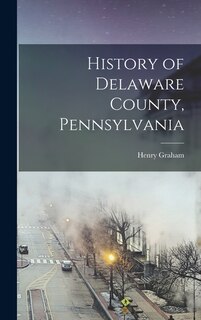 History of Delaware County, Pennsylvania

Henry Graham